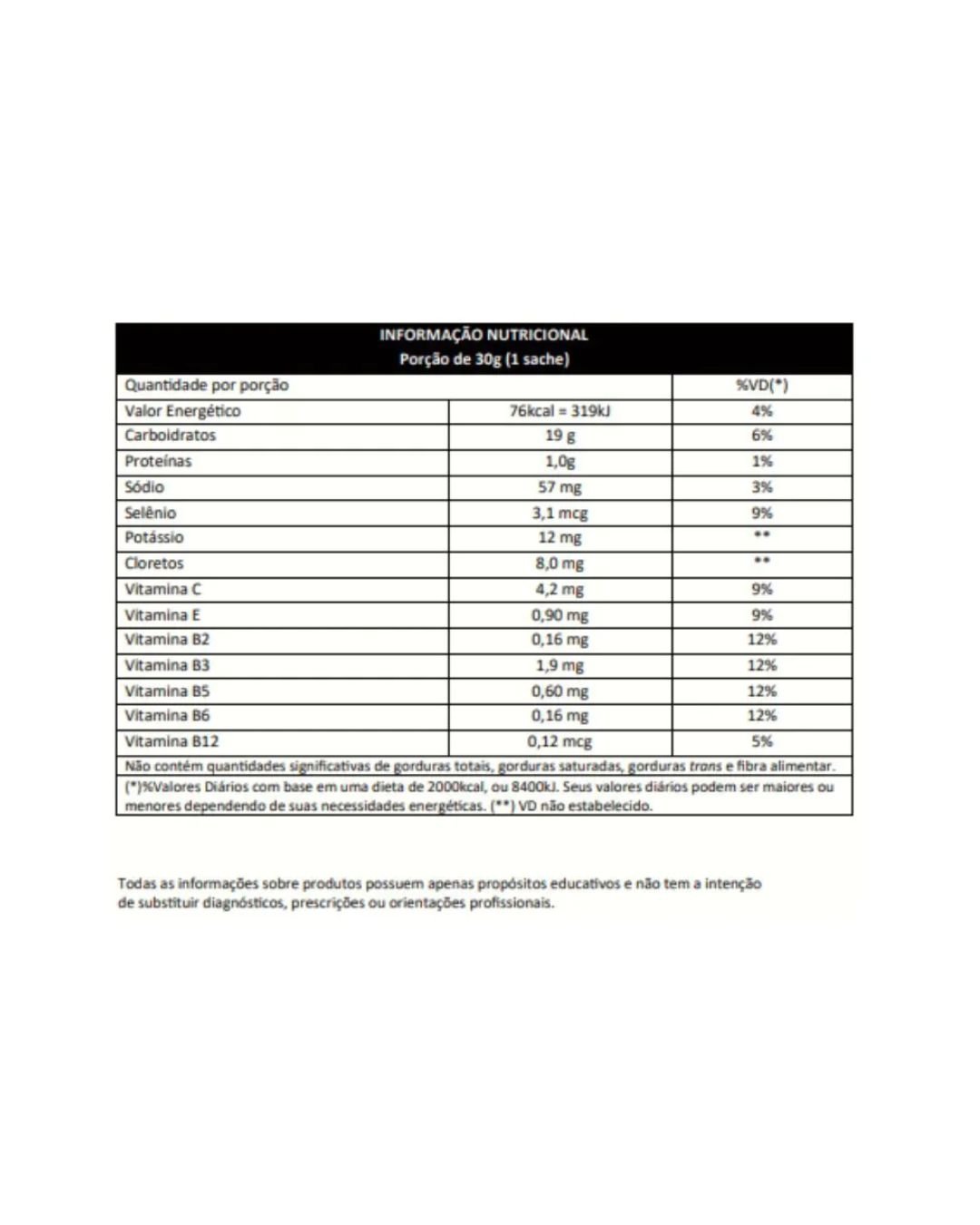 INFORMAÇÃO NUTRICIONAL
Porção de 30g (1 sache)

| Quantidade por porção | | %VD(*) |
|---|---|---|
| Valor Energético | 76kcal = 319kJ | 4% |
| Carboidratos | 19 g | 6% |
| Proteínas | 1,0g | 1% |
| Sódio | 57 mg | 3% |
| Selênio | 3,1 mcg | 9% |
| Potássio | 12 mg | ** |
| Cloretos | 8,0 mg | ** |
| Vitamina C | 4,2 mg | 9% |
| Vitamina E | 0,90 mg | 9% |
| Vitamina B2 | 0,16 mg | 12% |
| Vitamina B3 | 1,9 mg | 12% |
| Vitamina B5 | 0,60 mg | 12% |
| Vitamina B6 | 0,16 mg | 12% |
| Vitamina B12 | 0,12 mcg | 5% |

Não contém quantidades significativas de gorduras totais, gorduras saturadas, gorduras trans e fibra alimentar.

(*)%Valores Diários com base em uma dieta de 2000kcal, ou 8400kJ. Seus valores diários podem ser maiores ou menores dependendo de suas necessidades energéticas. (**) VD não estabelecido.

Todas as informações sobre produtos possuem apenas propósitos educativos e não tem a intenção de substituir diagnósticos, prescrições ou orientações profissionais.